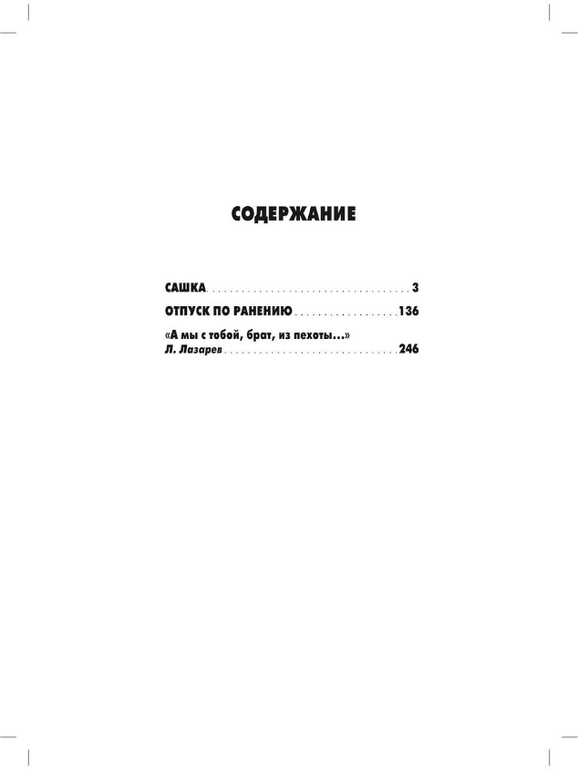 СОДЕРЖАНИЕ

САШКА 3

ОТПУСК ПО РАНЕНИЮ 136

«А мы с тобой, брат, из пехоты...»
Л. Лазарев 246